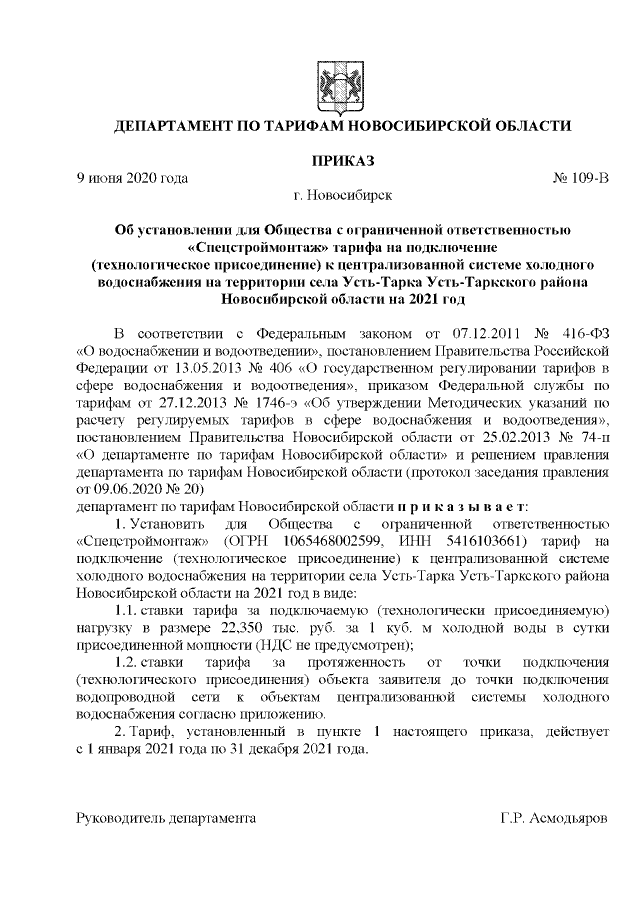 ДЕПАРТАМЕНТ ПО ТАРИФАМ НОВОСИБИРСКОЙ ОБЛАСТИ

ПРИКАЗ

9 июня 2020 года № 109-В

г. Новосибирск

Об установлении для Общества с ограниченной ответственностью «Спецстроймонтаж» тарифа на подключение (технологическое присоединение) к централизованной системе холодного водоснабжения на территории села Усть-Тарка Усть-Таркского района Новосибирской области на 2021 год

В соответствии с Федеральным законом от 07.12.2011 № 416-ФЗ «О водоснабжении и водоотведении», постановлением Правительства Российской Федерации от 13.05.2013 № 406 «О государственном регулировании тарифов в сфере водоснабжения и водоотведения», приказом Федеральной службы по тарифам от 27.12.2013 № 1746-э «Об утверждении Методических указаний по расчету регулируемых тарифов в сфере водоснабжения и водоотведения», постановлением Правительства Новосибирской области от 25.02.2013 № 74-п «О департаменте по тарифам Новосибирской области» и решением правления департамента по тарифам Новосибирской области (протокол заседания правления от 09.06.2020 № 20)

департамент по тарифам Новосибирской области п р и к а з ы в а е т:

1. Установить для Общества с ограниченной ответственностью «Спецстроймонтаж» (ОГРН 1065468002599, ИНН 5416103661) тариф на подключение (технологическое присоединение) к централизованной системе холодного водоснабжения на территории села Усть-Тарка Усть-Таркского района Новосибирской области на 2021 год в виде:

1.1. ставки тарифа за подключаемую (технологически присоединяемую) нагрузку в размере 22,350 тыс. руб. за 1 куб. м холодной воды в сутки присоединенной мощности (НДС не предусмотрен);

1.2. ставки тарифа за протяженность от точки подключения (технологического присоединения) объекта заявителя до точки подключения водопроводной сети к объектам централизованной системы холодного водоснабжения согласно приложению.

2. Тариф, установленный в пункте 1 настоящего приказа, действует с 1 января 2021 года по 31 декабря 2021 года.

Руководитель департамента Г.Р. Асмодьяров